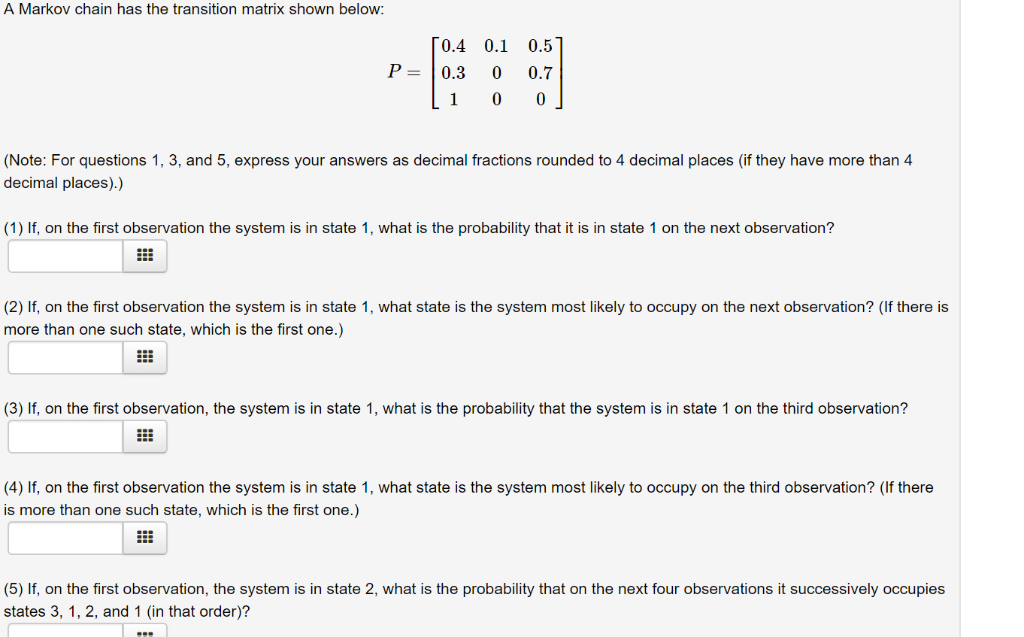 A Markov chain has the transition matrix shown below:

$P = \begin{bmatrix} 0.4 & 0.1 & 0.5 \\ 0.3 & 0 & 0.7 \\ 1 & 0 & 0 \end{bmatrix}$

(Note: For questions 1, 3, and 5, express your answers as decimal fractions rounded to 4 decimal places (if they have more than 4 decimal places).)

(1) If, on the first observation the system is in state 1, what is the probability that it is in state 1 on the next observation?

(2) If, on the first observation the system is in state 1, what state is the system most likely to occupy on the next observation? (If there is more than one such state, which is the first one.)

(3) If, on the first observation, the system is in state 1, what is the probability that the system is in state 1 on the third observation?

(4) If, on the first observation the system is in state 1, what state is the system most likely to occupy on the third observation? (If there is more than one such state, which is the first one.)

(5) If, on the first observation, the system is in state 2, what is the probability that on the next four observations it successively occupies states 3, 1, 2, and 1 (in that order)?